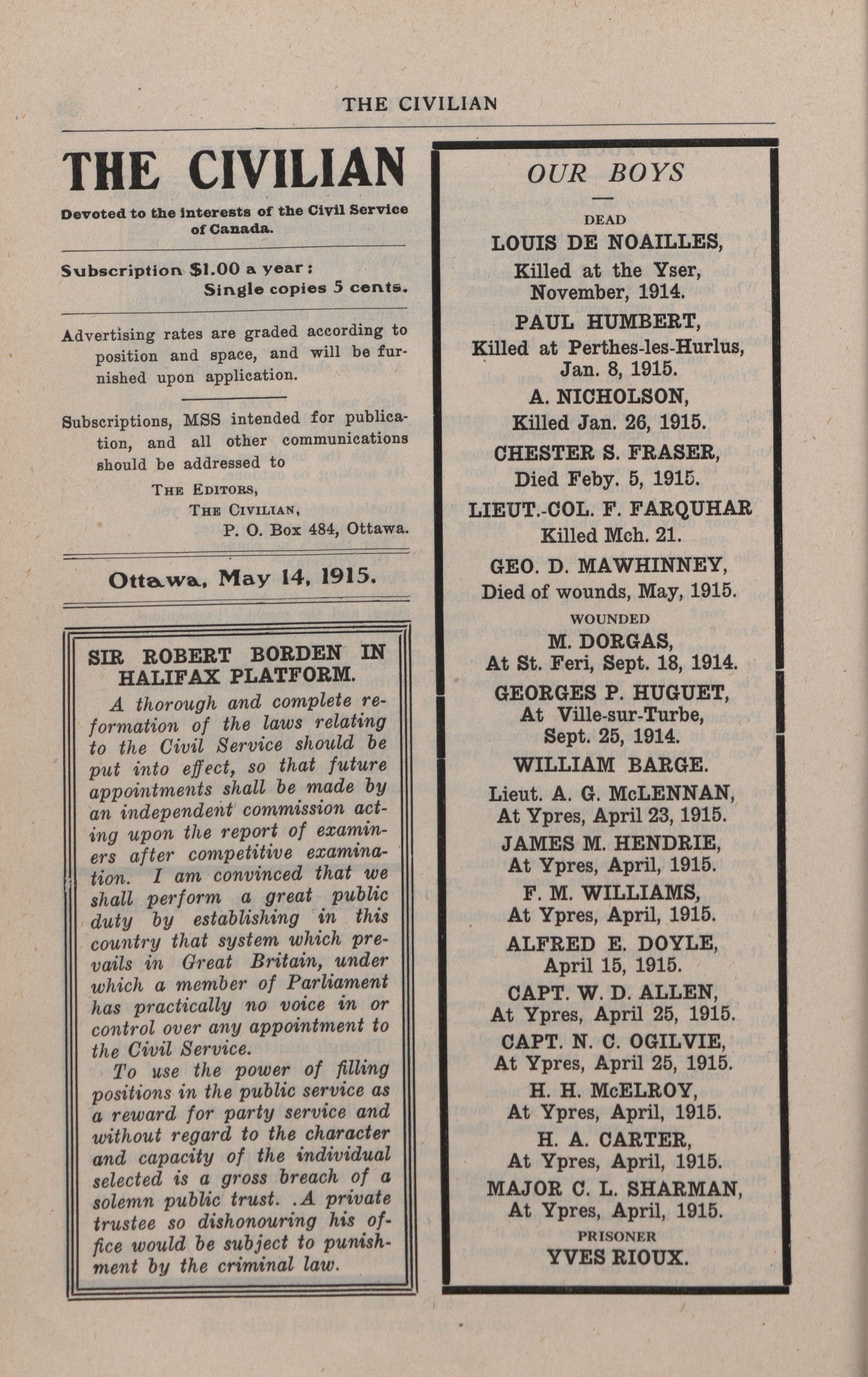 THE CIVILIAN

THE CIVILIAN

Devoted to the interests of the Civil Service of Canada.

Subscription $1.00 a year;
Single copies 5 cents.

Advertising rates are graded according to position and space, and will be furnished upon application.

Subscriptions, MSS intended for publication, and all other communications should be addressed to

THE EDITORS,
THE CIVILIAN,
P. O. Box 484, Ottawa.

Ottawa, May 14, 1915.

SIR ROBERT BORDEN IN HALIFAX PLATFORM.

A thorough and complete reformation of the laws relating to the Civil Service should be put into effect, so that future appointments shall be made by an independent commission acting upon the report of examiners after competitive examination. I am convinced that we shall perform a great public duty by establishing in this country that system which prevails in Great Britain, under which a member of Parliament has practically no voice in or control over any appointment to the Civil Service.

To use the power of filling positions in the public service as a reward for party service and without regard to the character and capacity of the individual selected is a gross breach of a solemn public trust. .A private trustee so dishonouring his office would be subject to punishment by the criminal law.

OUR BOYS

DEAD

LOUIS DE NOAILLES,
Killed at the Yser,
November, 1914.

PAUL HUMBERT,
Killed at Perthes-les-Hurlus,
Jan. 8, 1915.

A. NICHOLSON,
Killed Jan. 26, 1915.

CHESTER S. FRASER,
Died Feby. 5, 1915.

LIEUT.-COL. F. FARQUHAR
Killed Mch. 21.

GEO. D. MAWHINNEY,
Died of wounds, May, 1915.

WOUNDED

M. DORGAS,
At St. Feri, Sept. 18, 1914.

GEORGES P. HUGUET,
At Ville-sur-Turbe,
Sept. 25, 1914.

WILLIAM BARGE.

Lieut. A. G. McLENNAN,
At Ypres, April 23, 1915.

JAMES M. HENDRIE,
At Ypres, April, 1915.

F. M. WILLIAMS,
At Ypres, April, 1915.

ALFRED E. DOYLE,
April 15, 1915.

CAPT. W. D. ALLEN,
At Ypres, April 25, 1915.

CAPT. N. C. OGILVIE,
At Ypres, April 25, 1915.

H. H. McELROY,
At Ypres, April, 1915.

H. A. CARTER,
At Ypres, April, 1915.

MAJOR C. L. SHARMAN,
At Ypres, April, 1915.

PRISONER

YVES RIOUX.